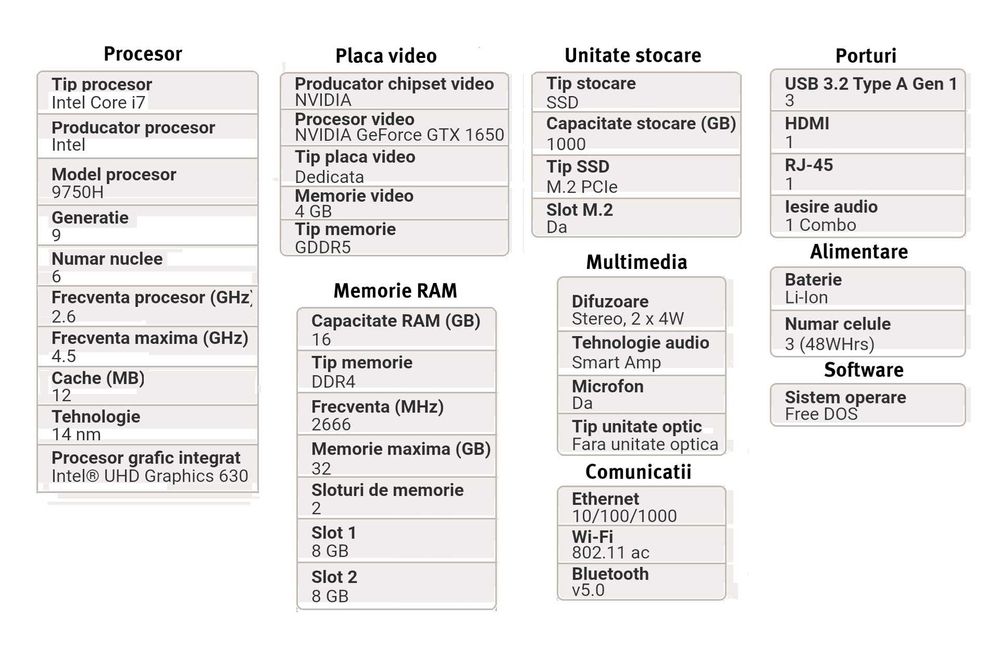 Procesor

Tip procesor
Intel Core i7

Producator procesor
Intel

Model procesor
9750H

Generatie
9

Numar nuclee
6

Frecventa procesor (GHz)
2.6

Frecventa maxima (GHz)
4.5

Cache (MB)
12

Tehnologie
14 nm

Procesor grafic integrat
Intel® UHD Graphics 630

Placa video

Producator chipset video
NVIDIA

Procesor video
NVIDIA GeForce GTX 1650

Tip placa video
Dedicata

Memorie video
4 GB

Tip memorie
GDDR5

Memorie RAM

Capacitate RAM (GB)
16

Tip memorie
DDR4

Frecventa (MHz)
2666

Memorie maxima (GB)
32

Sloturi de memorie
2

Slot 1
8 GB

Slot 2
8 GB

Unitate stocare

Tip stocare
SSD

Capacitate stocare (GB)
1000

Tip SSD
M.2 PCIe

Slot M.2
Da

Multimedia

Difuzoare
Stereo, 2 x 4W

Tehnologie audio
Smart Amp

Microfon
Da

Tip unitate optic
Fara unitate optica

Comunicatii

Ethernet
10/100/1000

Wi-Fi
802.11 ac

Bluetooth
v5.0

Porturi

USB 3.2 Type A Gen 1
3

HDMI
1

RJ-45
1

Iesire audio
1 Combo

Alimentare

Baterie
Li-Ion

Numar celule
3 (48WHrs)

Software

Sistem operare
Free DOS